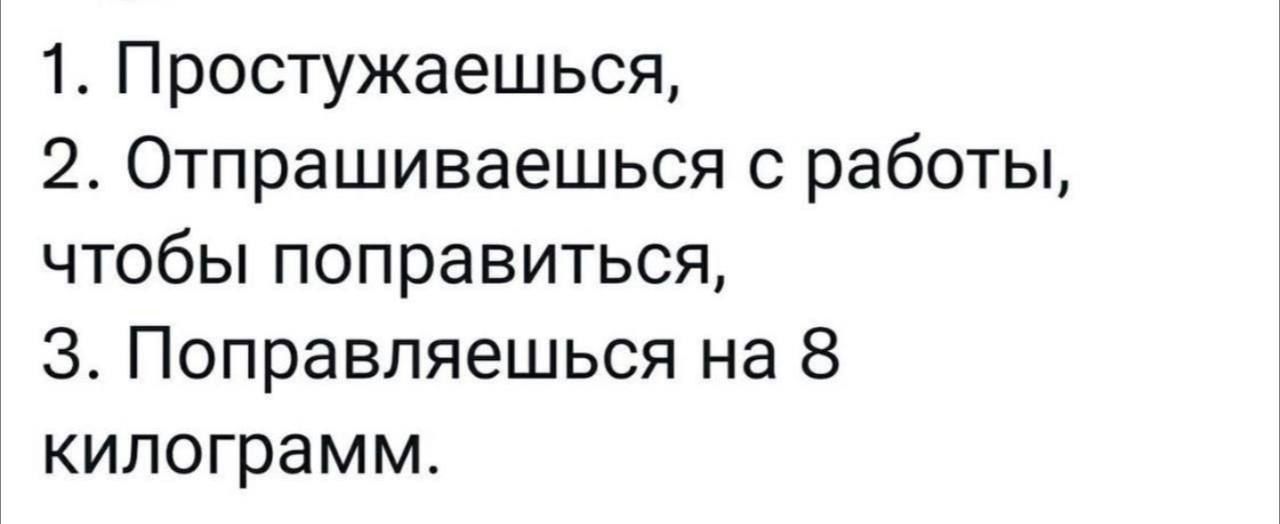 1. Простужаешься,
2. Отпрашиваешься с работы, чтобы поправиться,
3. Поправляешься на 8 килограмм.